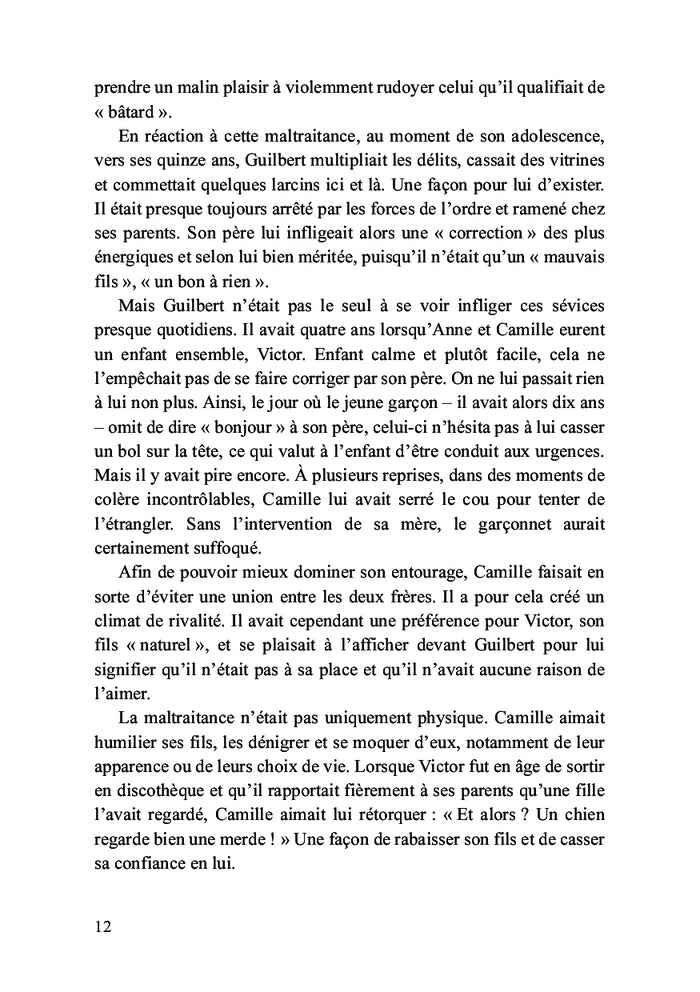 prendre un malin plaisir à violemment rudoyer celui qu'il qualifiait de « bâtard ».

En réaction à cette maltraitance, au moment de son adolescence, vers ses quinze ans, Guilbert multipliait les délits, cassait des vitrines et commettait quelques larcins ici et là. Une façon pour lui d'exister. Il était presque toujours arrêté par les forces de l'ordre et ramené chez ses parents. Son père lui infligeait alors une « correction » des plus énergiques et selon lui bien méritée, puisqu'il n'était qu'un « mauvais fils », « un bon à rien ».

Mais Guilbert n'était pas le seul à se voir infliger ces sévices presque quotidiens. Il avait quatre ans lorsqu'Anne et Camille eurent un enfant ensemble, Victor. Enfant calme et plutôt facile, cela ne l'empêchait pas de se faire corriger par son père. On ne lui passait rien à lui non plus. Ainsi, le jour où le jeune garçon – il avait alors dix ans – omit de dire « bonjour » à son père, celui-ci n'hésita pas à lui casser un bol sur la tête, ce qui valut à l'enfant d'être conduit aux urgences. Mais il y avait pire encore. À plusieurs reprises, dans des moments de colère incontrôlables, Camille lui avait serré le cou pour tenter de l'étrangler. Sans l'intervention de sa mère, le garçonnet aurait certainement suffoqué.

Afin de pouvoir mieux dominer son entourage, Camille faisait en sorte d'éviter une union entre les deux frères. Il a pour cela créé un climat de rivalité. Il avait cependant une préférence pour Victor, son fils « naturel », et se plaisait à l'afficher devant Guilbert pour lui signifier qu'il n'était pas à sa place et qu'il n'avait aucune raison de l'aimer.

La maltraitance n'était pas uniquement physique. Camille aimait humilier ses fils, les dénigrer et se moquer d'eux, notamment de leur apparence ou de leurs choix de vie. Lorsque Victor fut en âge de sortir en discothèque et qu'il rapportait fièrement à ses parents qu'une fille l'avait regardé, Camille aimait lui rétorquer : « Et alors ? Un chien regarde bien une merde ! » Une façon de rabaisser son fils et de casser sa confiance en lui.

12